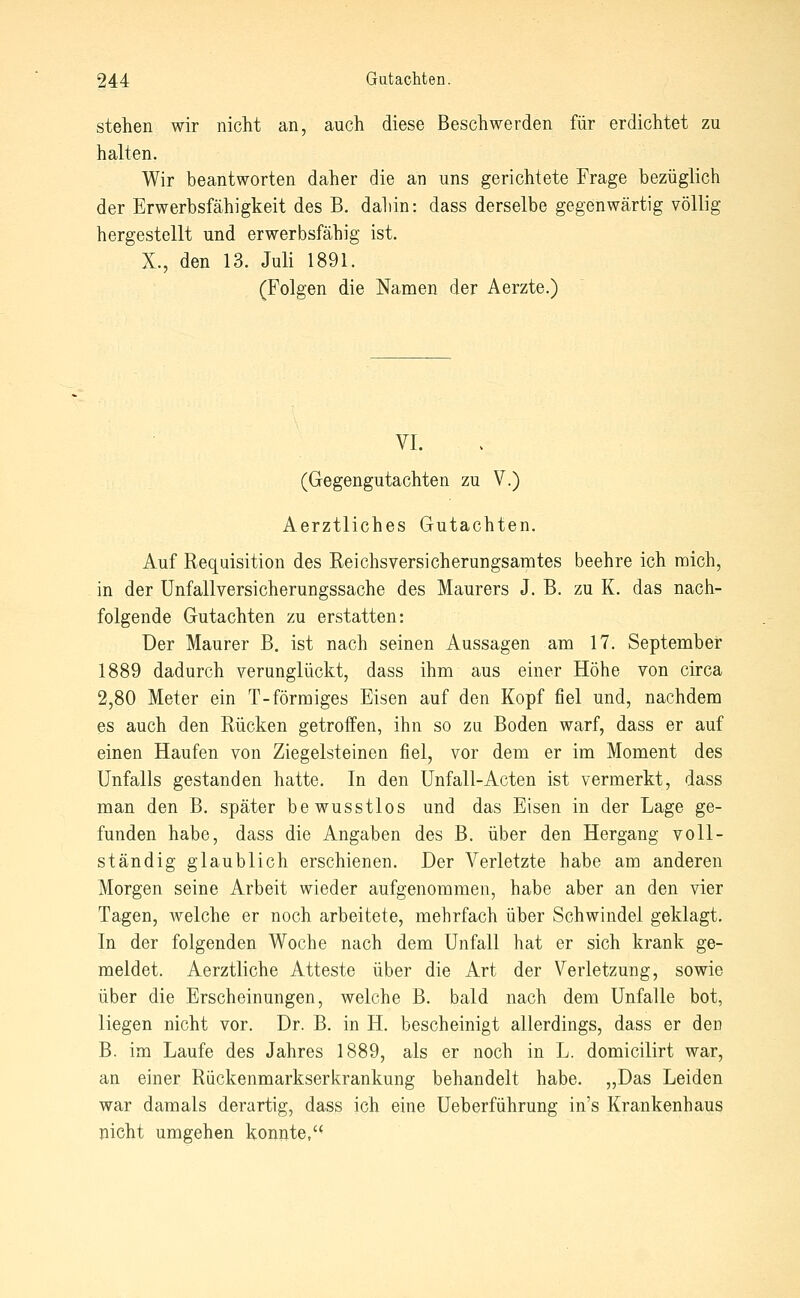 244 Gutachten.

stehen wir nicht an, auch diese Beschwerden für erdichtet zu halten.

Wir beantworten daher die an uns gerichtete Frage bezüglich der Erwerbsfähigkeit des B. dahin: dass derselbe gegenwärtig völlig hergestellt und erwerbsfähig ist.

X., den 13. Juli 1891.

(Folgen die Namen der Aerzte.)

VI.

(Gegengutachten zu V.)

Aerztliches Gutachten.

Auf Requisition des Reichsversicherungsamtes beehre ich mich, in der Unfallversicherungssache des Maurers J. B. zu K. das nachfolgende Gutachten zu erstatten:

Der Maurer B. ist nach seinen Aussagen am 17. September 1889 dadurch verunglückt, dass ihm aus einer Höhe von circa 2,80 Meter ein T-förmiges Eisen auf den Kopf fiel und, nachdem es auch den Rücken getroffen, ihn so zu Boden warf, dass er auf einen Haufen von Ziegelsteinen fiel, vor dem er im Moment des Unfalls gestanden hatte. In den Unfall-Acten ist vermerkt, dass man den B. später bewusstlos und das Eisen in der Lage gefunden habe, dass die Angaben des B. über den Hergang vollständig glaublich erschienen. Der Verletzte habe am anderen Morgen seine Arbeit wieder aufgenommen, habe aber an den vier Tagen, welche er noch arbeitete, mehrfach über Schwindel geklagt. In der folgenden Woche nach dem Unfall hat er sich krank gemeldet. Aerztliche Atteste über die Art der Verletzung, sowie über die Erscheinungen, welche B. bald nach dem Unfalle bot, liegen nicht vor. Dr. B. in H. bescheinigt allerdings, dass er den B. im Laufe des Jahres 1889, als er noch in L. domicilirt war, an einer Rückenmarkserkrankung behandelt habe. „Das Leiden war damals derartig, dass ich eine Ueberführung in's Krankenhaus nicht umgehen konnte,“